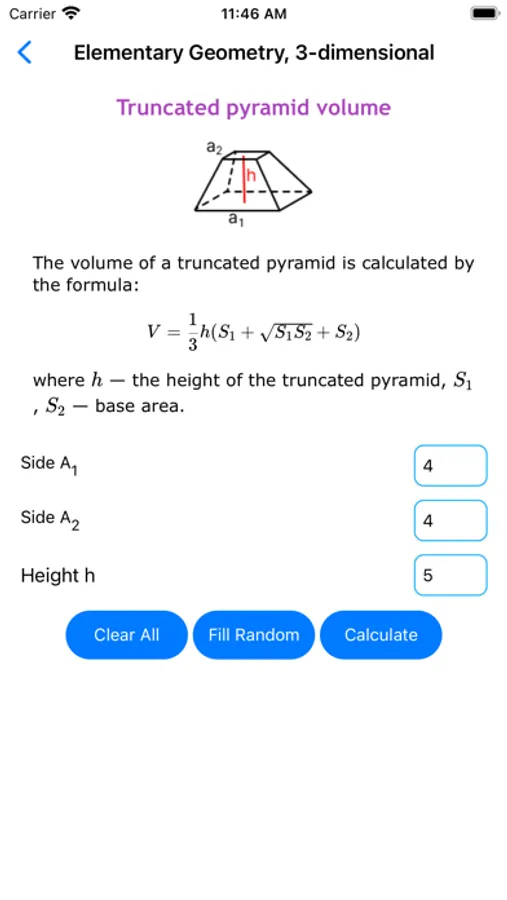 Carrier 11:46 AM

Elementary Geometry, 3-dimensional

Truncated pyramid volume

$a_2$
h
$a_1$

The volume of a truncated pyramid is calculated by the formula:

$V = \frac{1}{3}h(S_1 + \sqrt{S_1 S_2} + S_2)$

where $h$ — the height of the truncated pyramid, $S_1$ , $S_2$ — base area.

Side $A_1$ 4

Side $A_2$ 4

Height h 5

Clear All Fill Random Calculate